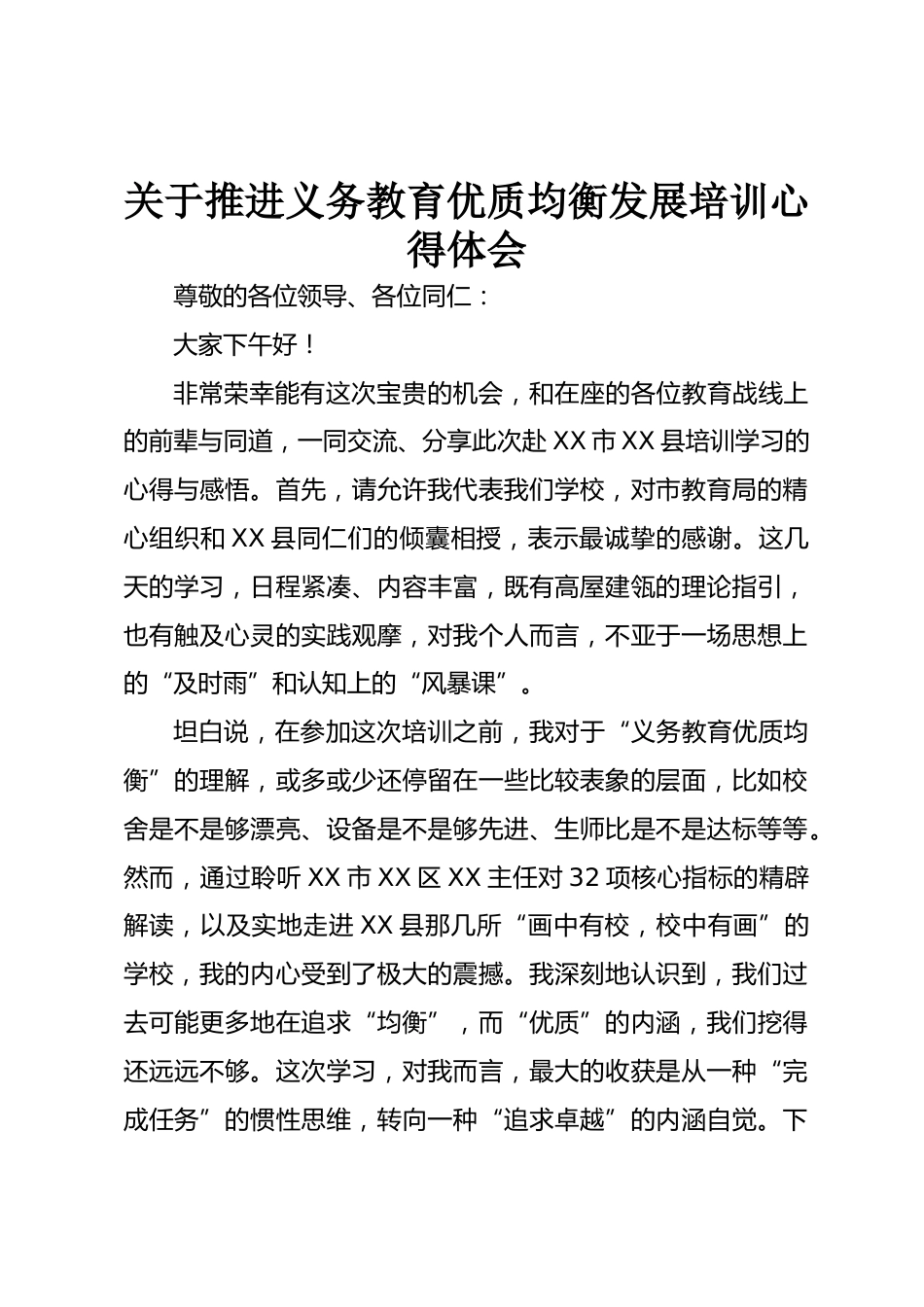 关于推进义务教育优质均衡发展培训心得体会

尊敬的各位领导、各位同仁：

大家下午好！

非常荣幸能有这次宝贵的机会，和在座的各位教育战线上的前辈与同道，一同交流、分享此次赴XX市XX县培训学习的心得与感悟。首先，请允许我代表我们学校，对市教育局的精心组织和XX县同仁们的倾囊相授，表示最诚挚的感谢。这几天的学习，日程紧凑、内容丰富，既有高屋建瓴的理论指引，也有触及心灵的实践观摩，对我个人而言，不亚于一场思想上的“及时雨”和认知上的“风暴课”。

坦白说，在参加这次培训之前，我对于“义务教育优质均衡”的理解，或多或少还停留在一些比较表象的层面，比如校舍是不是够漂亮、设备是不是够先进、生师比是不是达标等等。然而，通过聆听XX市XX区XX主任对32项核心指标的精辟解读，以及实地走进XX县那几所“画中有校，校中有画”的学校，我的内心受到了极大的震撼。我深刻地认识到，我们过去可能更多地在追求“均衡”，而“优质”的内涵，我们挖得还远远不够。这次学习，对我而言，最大的收获是从一种“完成任务”的惯性思维，转向一种“追求卓越”的内涵自觉。下